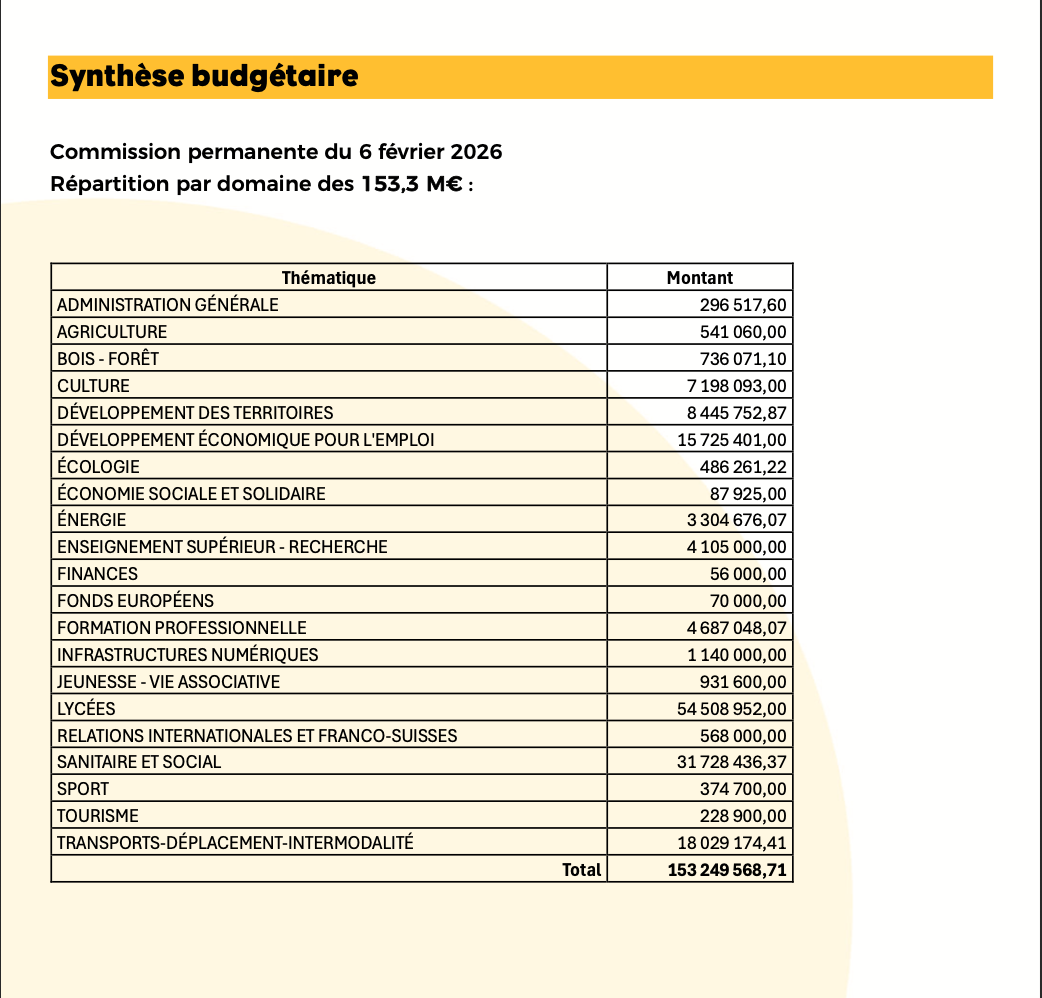 Synthèse budgétaire

Commission permanente du 6 février 2026
Répartition par domaine des 153,3 M€ :

| Thématique | Montant |
|---|---|
| ADMINISTRATION GÉNÉRALE | 296 517,60 |
| AGRICULTURE | 541 060,00 |
| BOIS - FORÊT | 736 071,10 |
| CULTURE | 7 198 093,00 |
| DÉVELOPPEMENT DES TERRITOIRES | 8 445 752,87 |
| DÉVELOPPEMENT ÉCONOMIQUE POUR L'EMPLOI | 15 725 401,00 |
| ÉCOLOGIE | 486 261,22 |
| ÉCONOMIE SOCIALE ET SOLIDAIRE | 87 925,00 |
| ÉNERGIE | 3 304 676,07 |
| ENSEIGNEMENT SUPÉRIEUR - RECHERCHE | 4 105 000,00 |
| FINANCES | 56 000,00 |
| FONDS EUROPÉENS | 70 000,00 |
| FORMATION PROFESSIONNELLE | 4 687 048,07 |
| INFRASTRUCTURES NUMÉRIQUES | 1 140 000,00 |
| JEUNESSE - VIE ASSOCIATIVE | 931 600,00 |
| LYCÉES | 54 508 952,00 |
| RELATIONS INTERNATIONALES ET FRANCO-SUISSES | 568 000,00 |
| SANITAIRE ET SOCIAL | 31 728 436,37 |
| SPORT | 374 700,00 |
| TOURISME | 228 900,00 |
| TRANSPORTS-DÉPLACEMENT-INTERMODALITÉ | 18 029 174,41 |
| Total | 153 249 568,71 |